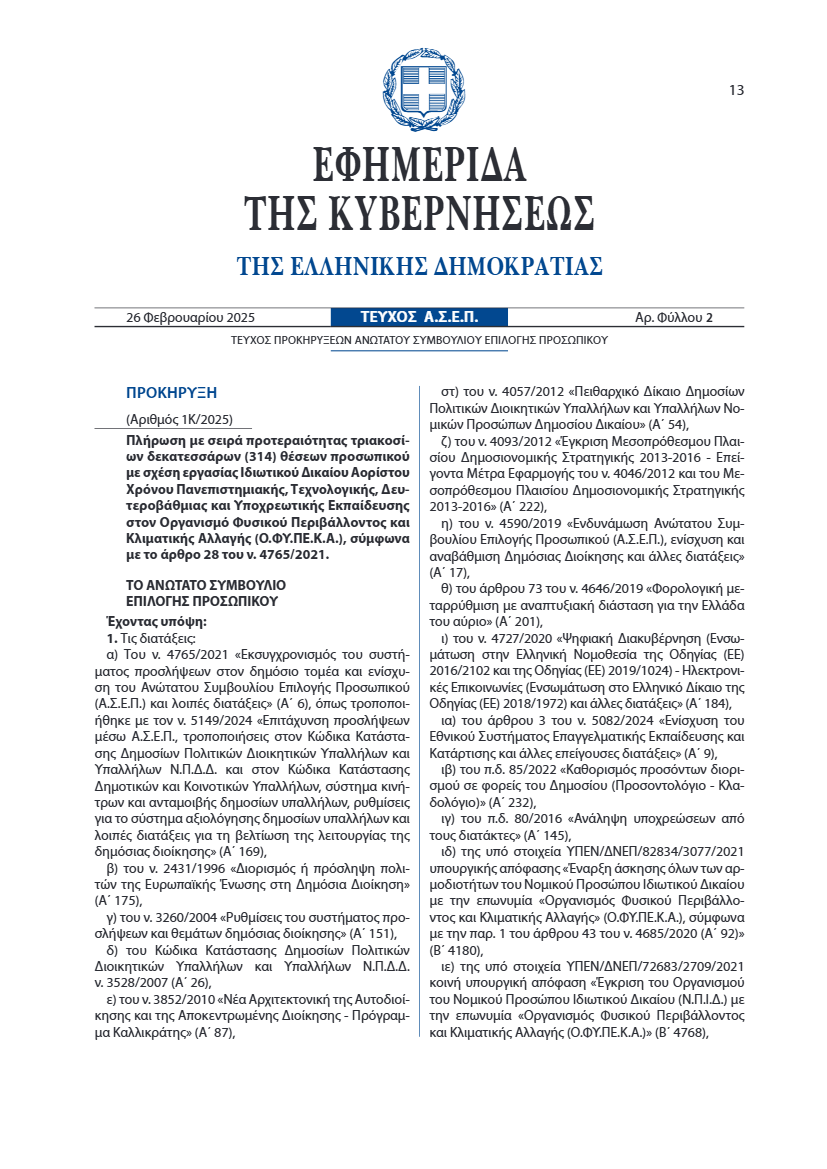 13

ΕΦΗΜΕΡΙΔΑ
ΤΗΣ ΚΥΒΕΡΝΗΣΕΩΣ

ΤΗΣ ΕΛΛΗΝΙΚΗΣ ΔΗΜΟΚΡΑΤΙΑΣ

26 Φεβρουαρίου 2025 ΤΕΥΧΟΣ Α.Σ.Ε.Π. Αρ. Φύλλου 2

ΤΕΥΧΟΣ ΠΡΟΚΗΡΥΞΕΩΝ ΑΝΩΤΑΤΟΥ ΣΥΜΒΟΥΛΙΟΥ ΕΠΙΛΟΓΗΣ ΠΡΟΣΩΠΙΚΟΥ

ΠΡΟΚΗΡΥΞΗ

(Αριθμός 1Κ/2025)

Πλήρωση με σειρά προτεραιότητας τριακοσίων δεκατεσσάρων (314) θέσεων προσωπικού με σχέση εργασίας Ιδιωτικού Δικαίου Αορίστου Χρόνου Πανεπιστημιακής, Τεχνολογικής, Δευτεροβάθμιας και Υποχρεωτικής Εκπαίδευσης στον Οργανισμό Φυσικού Περιβάλλοντος και Κλιματικής Αλλαγής (Ο.ΦΥ.ΠΕ.Κ.Α.), σύμφωνα με το άρθρο 28 του ν. 4765/2021.

ΤΟ ΑΝΩΤΑΤΟ ΣΥΜΒΟΥΛΙΟ ΕΠΙΛΟΓΗΣ ΠΡΟΣΩΠΙΚΟΥ

Έχοντας υπόψη:

1. Τις διατάξεις:

α) Του ν. 4765/2021 «Εκσυγχρονισμός του συστήματος προσλήψεων στον δημόσιο τομέα και ενίσχυση του Ανώτατου Συμβουλίου Επιλογής Προσωπικού (Α.Σ.Ε.Π.) και λοιπές διατάξεις» (Α΄ 6), όπως τροποποιήθηκε με τον ν. 5149/2024 «Επιτάχυνση προσλήψεων μέσω Α.Σ.Ε.Π., τροποποιήσεις στον Κώδικα Κατάστασης Δημοσίων Πολιτικών Διοικητικών Υπαλλήλων και Υπαλλήλων Ν.Π.Δ.Δ. και στον Κώδικα Κατάστασης Δημοτικών και Κοινοτικών Υπαλλήλων, σύστημα κινήτρων και ανταμοιβής δημοσίων υπαλλήλων, ρυθμίσεις για το σύστημα αξιολόγησης δημοσίων υπαλλήλων και λοιπές διατάξεις για τη βελτίωση της λειτουργίας της δημόσιας διοίκησης» (Α΄ 169),

β) του ν. 2431/1996 «Διορισμός ή πρόσληψη πολιτών της Ευρωπαϊκής Ένωσης στη Δημόσια Διοίκηση» (Α΄ 175),

γ) του ν. 3260/2004 «Ρυθμίσεις του συστήματος προσλήψεων και θεμάτων δημόσιας διοίκησης» (Α΄ 151),

δ) του Κώδικα Κατάστασης Δημοσίων Πολιτικών Διοικητικών Υπαλλήλων και Υπαλλήλων Ν.Π.Δ.Δ. ν. 3528/2007 (Α΄ 26),

ε) του ν. 3852/2010 «Νέα Αρχιτεκτονική της Αυτοδιοίκησης και της Αποκεντρωμένης Διοίκησης - Πρόγραμμα Καλλικράτης» (Α΄ 87),

στ) του ν. 4057/2012 «Πειθαρχικό Δίκαιο Δημοσίων Πολιτικών Διοικητικών Υπαλλήλων και Υπαλλήλων Νομικών Προσώπων Δημοσίου Δικαίου» (Α΄ 54),

ζ) του ν. 4093/2012 «Έγκριση Μεσοπρόθεσμου Πλαισίου Δημοσιονομικής Στρατηγικής 2013-2016 - Επείγοντα Μέτρα Εφαρμογής του ν. 4046/2012 και του Μεσοπρόθεσμου Πλαισίου Δημοσιονομικής Στρατηγικής 2013-2016» (Α΄ 222),

η) του ν. 4590/2019 «Ενδυνάμωση Ανώτατου Συμβουλίου Επιλογής Προσωπικού (Α.Σ.Ε.Π.), ενίσχυση και αναβάθμιση Δημόσιας Διοίκησης και άλλες διατάξεις» (Α΄ 17),

θ) του άρθρου 73 του ν. 4646/2019 «Φορολογική μεταρρύθμιση με αναπτυξιακή διάσταση για την Ελλάδα του αύριο» (Α΄ 201),

ι) του ν. 4727/2020 «Ψηφιακή Διακυβέρνηση (Ενσωμάτωση στην Ελληνική Νομοθεσία της Οδηγίας (ΕΕ) 2016/2102 και της Οδηγίας (ΕΕ) 2019/1024) - Ηλεκτρονικές Επικοινωνίες (Ενσωμάτωση στο Ελληνικό Δίκαιο της Οδηγίας (ΕΕ) 2018/1972) και άλλες διατάξεις» (Α΄ 184),

ια) του άρθρου 3 του ν. 5082/2024 «Ενίσχυση του Εθνικού Συστήματος Επαγγελματικής Εκπαίδευσης και Κατάρτισης και άλλες επείγουσες διατάξεις» (Α΄ 9),

ιβ) του π.δ. 85/2022 «Καθορισμός προσόντων διορισμού σε φορείς του Δημοσίου (Προσοντολόγιο - Κλαδολόγιο)» (Α΄ 232),

ιγ) του π.δ. 80/2016 «Ανάληψη υποχρεώσεων από τους διατάκτες» (Α΄ 145),

ιδ) της υπό στοιχεία ΥΠΕΝ/ΔΝΕΠ/82834/3077/2021 υπουργικής απόφασης «Έναρξη άσκησης όλων των αρμοδιοτήτων του Νομικού Προσώπου Ιδιωτικού Δικαίου με την επωνυμία «Οργανισμός Φυσικού Περιβάλλοντος και Κλιματικής Αλλαγής» (Ο.ΦΥ.ΠΕ.Κ.Α.), σύμφωνα με την παρ. 1 του άρθρου 43 του ν. 4685/2020 (Α΄ 92)» (Β΄ 4180),

ιε) της υπό στοιχεία ΥΠΕΝ/ΔΝΕΠ/72683/2709/2021 κοινή υπουργική απόφαση «Έγκριση του Οργανισμού του Νομικού Προσώπου Ιδιωτικού Δικαίου (Ν.Π.Ι.Δ.) με την επωνυμία «Οργανισμός Φυσικού Περιβάλλοντος και Κλιματικής Αλλαγής (Ο.ΦΥ.ΠΕ.Κ.Α.)» (Β΄ 4768),